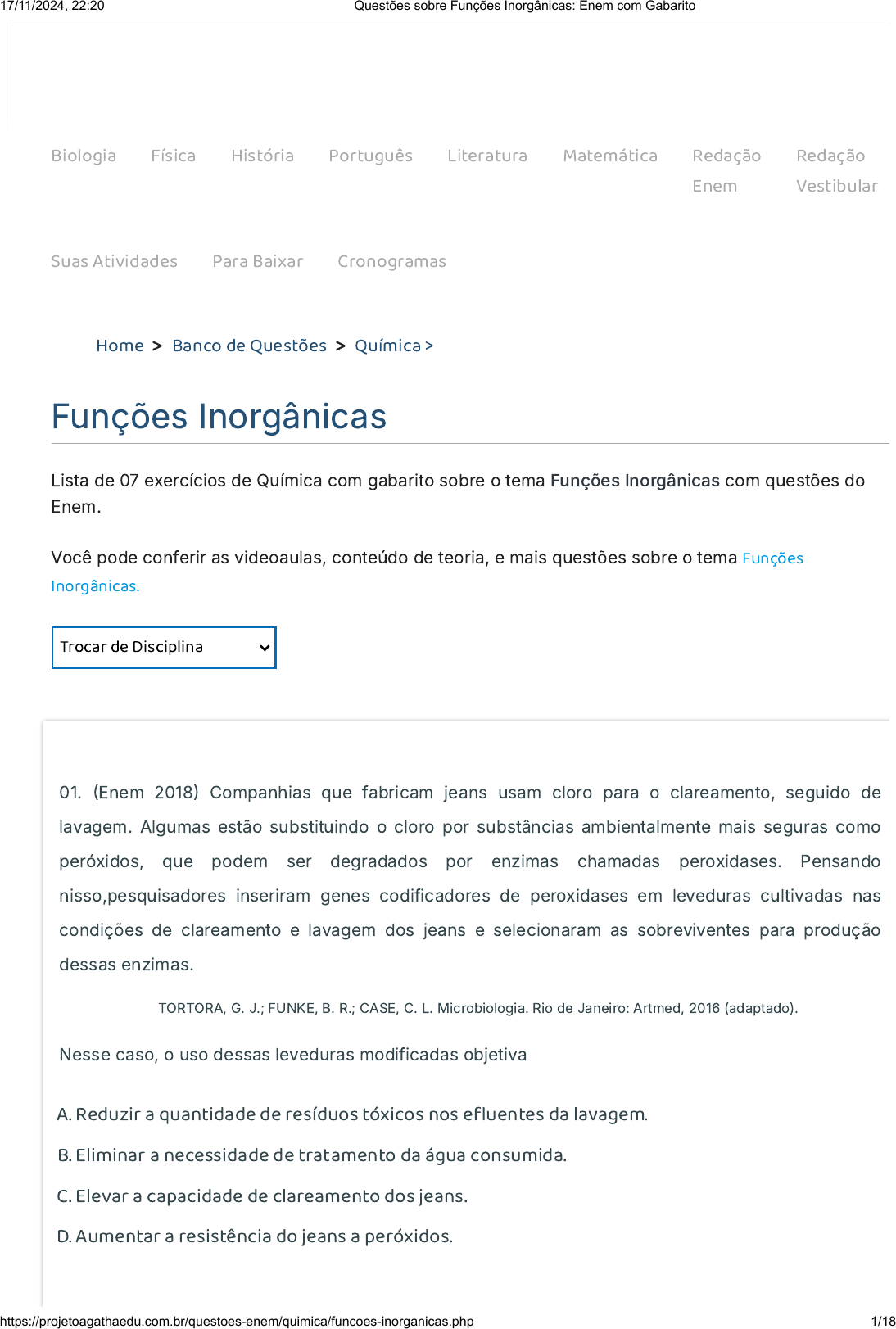 17/11/2024, 22:20 Questões sobre Funções Inorgânicas: Enem com Gabarito

Biologia Física História Português Literatura Matemática Redação Enem Redação Vestibular

Suas Atividades Para Baixar Cronogramas

Home > Banco de Questões > Química >

Funções Inorgânicas

Lista de 07 exercícios de Química com gabarito sobre o tema Funções Inorgânicas com questões do Enem.

Você pode conferir as videoaulas, conteúdo de teoria, e mais questões sobre o tema Funções Inorgânicas.

Trocar de Disciplina

01. (Enem 2018) Companhias que fabricam jeans usam cloro para o clareamento, seguido de lavagem. Algumas estão substituindo o cloro por substâncias ambientalmente mais seguras como peróxidos, que podem ser degradados por enzimas chamadas peroxidases. Pensando nisso,pesquisadores inseriram genes codificadores de peroxidases em leveduras cultivadas nas condições de clareamento e lavagem dos jeans e selecionaram as sobreviventes para produção dessas enzimas.

TORTORA, G. J.; FUNKE, B. R.; CASE, C. L. Microbiologia. Rio de Janeiro: Artmed, 2016 (adaptado).

Nesse caso, o uso dessas leveduras modificadas objetiva

A. Reduzir a quantidade de resíduos tóxicos nos efluentes da lavagem.

B. Eliminar a necessidade de tratamento da água consumida.

C. Elevar a capacidade de clareamento dos jeans.

D. Aumentar a resistência do jeans a peróxidos.

https://projetoagathaedu.com.br/questoes-enem/quimica/funcoes-inorganicas.php 1/18